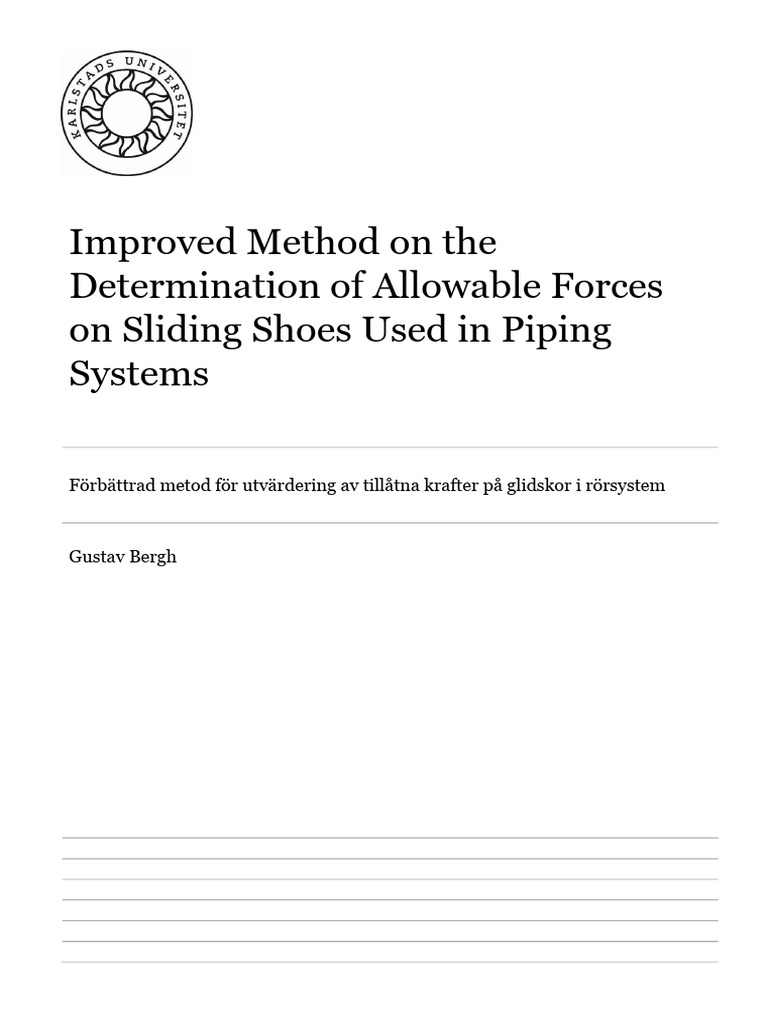 KARLSTADS UNIVERSITET

Improved Method on the Determination of Allowable Forces on Sliding Shoes Used in Piping Systems

Förbättrad metod för utvärdering av tillåtna krafter på glidskor i rörsystem

Gustav Bergh